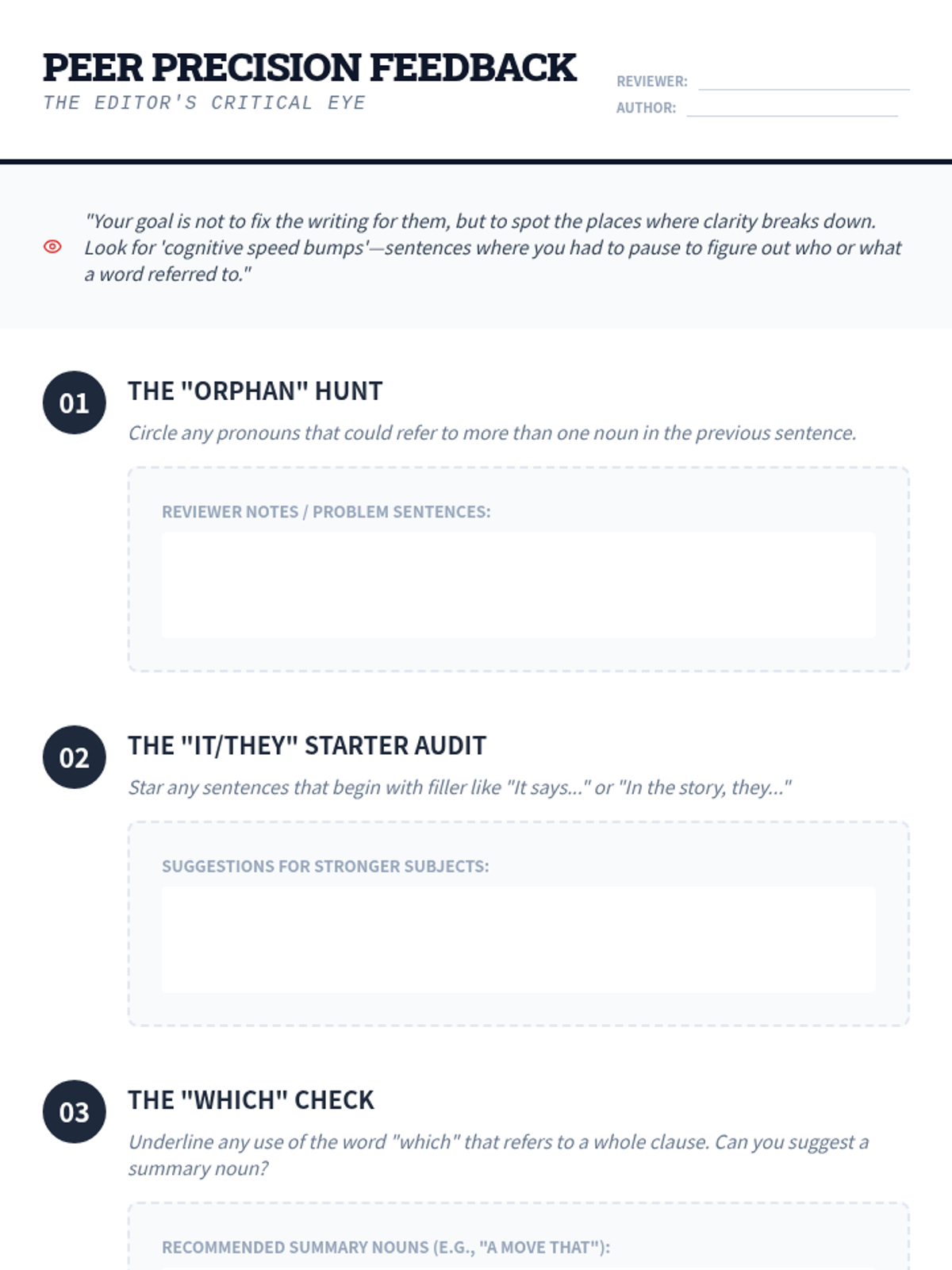 PEER PRECISION FEEDBACK
THE EDITOR'S CRITICAL EYE

REVIEWER: ____
AUTHOR: ____

"Your goal is not to fix the writing for them, but to spot the places where clarity breaks down. Look for 'cognitive speed bumps'—sentences where you had to pause to figure out who or what a word referred to."

01
THE "ORPHAN" HUNT
Circle any pronouns that could refer to more than one noun in the previous sentence.

REVIEWER NOTES / PROBLEM SENTENCES:

02
THE "IT/THEY" STARTER AUDIT
Star any sentences that begin with filler like "It says..." or "In the story, they..."

SUGGESTIONS FOR STRONGER SUBJECTS:

03
THE "WHICH" CHECK
Underline any use of the word "which" that refers to a whole clause. Can you suggest a summary noun?

RECOMMENDED SUMMARY NOUNS (E.G., "A MOVE THAT"):